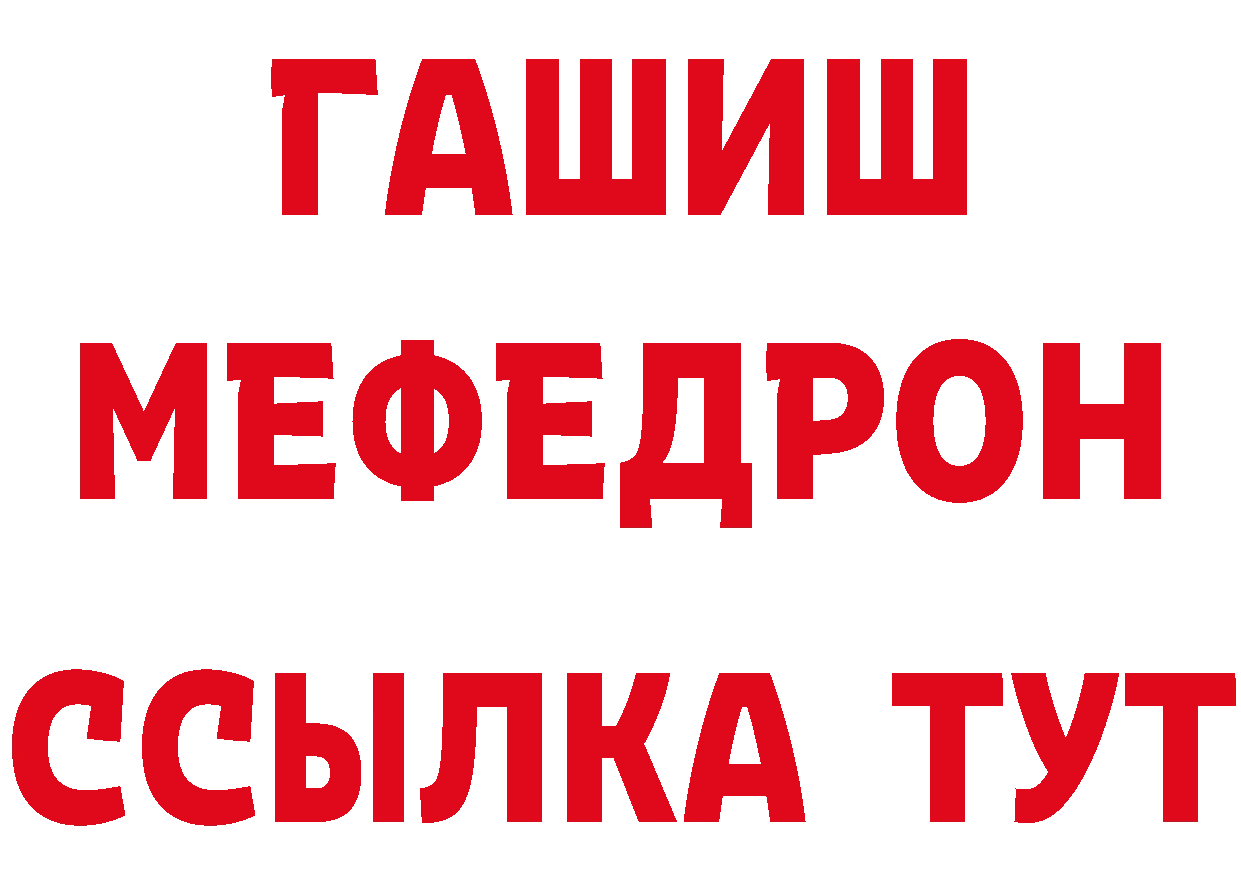 ГАШИШ
МЕФЕДРОН
ССЫЛКА ТУТ